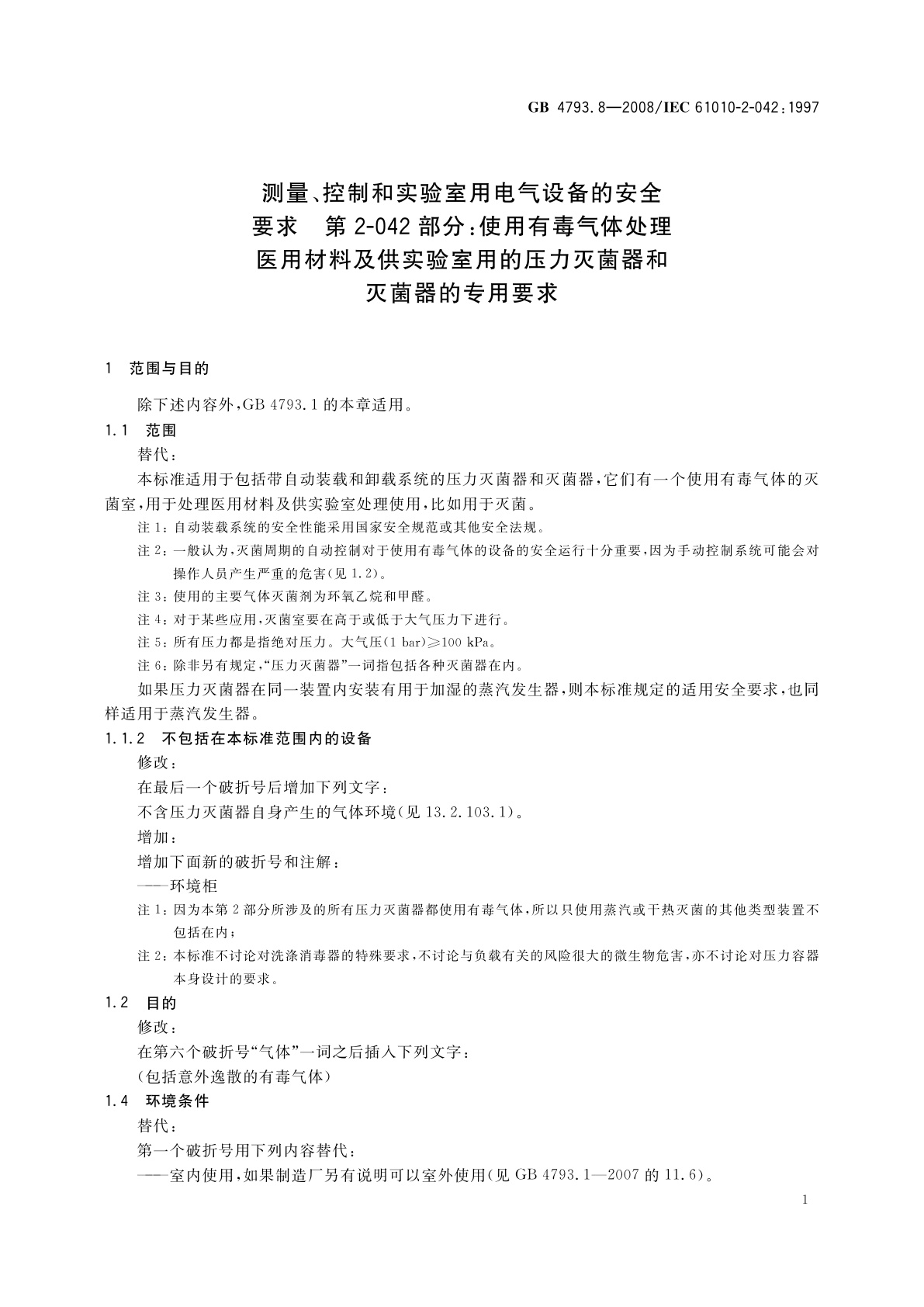 GB 4793.8—2008/IEC 61010-2-042:1997

测量、控制和实验室用电气设备的安全要求 第2-042部分:使用有毒气体处理医用材料及供实验室用的压力灭菌器和灭菌器的专用要求

1 范围与目的

除下述内容外,GB 4793.1的本章适用。

1.1 范围

替代:

本标准适用于包括带自动装载和卸载系统的压力灭菌器和灭菌器,它们有一个使用有毒气体的灭菌室,用于处理医用材料及供实验室处理使用,比如用于灭菌。

注1:自动装载系统的安全性能采用国家安全规范或其他安全法规。

注2:一般认为,灭菌周期的自动控制对于使用有毒气体的设备的安全运行十分重要,因为手动控制系统可能会对操作人员产生严重的危害(见1.2)。

注3:使用的主要气体灭菌剂为环氧乙烷和甲醛。

注4:对于某些应用,灭菌室要在高于或低于大气压力下进行。

注5:所有压力都是指绝对压力。大气压(1 bar)≥100 kPa。

注6:除非另有规定,“压力灭菌器”一词指包括各种灭菌器在内。

如果压力灭菌器在同一装置内安装有用于加湿的蒸汽发生器,则本标准规定的适用安全要求,也同样适用于蒸汽发生器。

1.1.2 不包括在本标准范围内的设备

修改:

在最后一个破折号后增加下列文字:

不含压力灭菌器自身产生的气体环境(见13.2.103.1)。

增加:

增加下面新的破折号和注解:

——环境柜

注1:因为本第2部分所涉及的所有压力灭菌器都使用有毒气体,所以只使用蒸汽或干热灭菌的其他类型装置不包括在内;

注2:本标准不讨论对洗涤消毒器的特殊要求,不讨论与负载有关的风险很大的微生物危害,亦不讨论对压力容器本身设计的要求。

1.2 目的

修改:

在第六个破折号“气体”一词之后插入下列文字:

(包括意外逸散的有毒气体)

1.4 环境条件

替代:

第一个破折号用下列内容替代:

——室内使用,如果制造厂另有说明可以室外使用(见GB 4793.1—2007的11.6)。

1